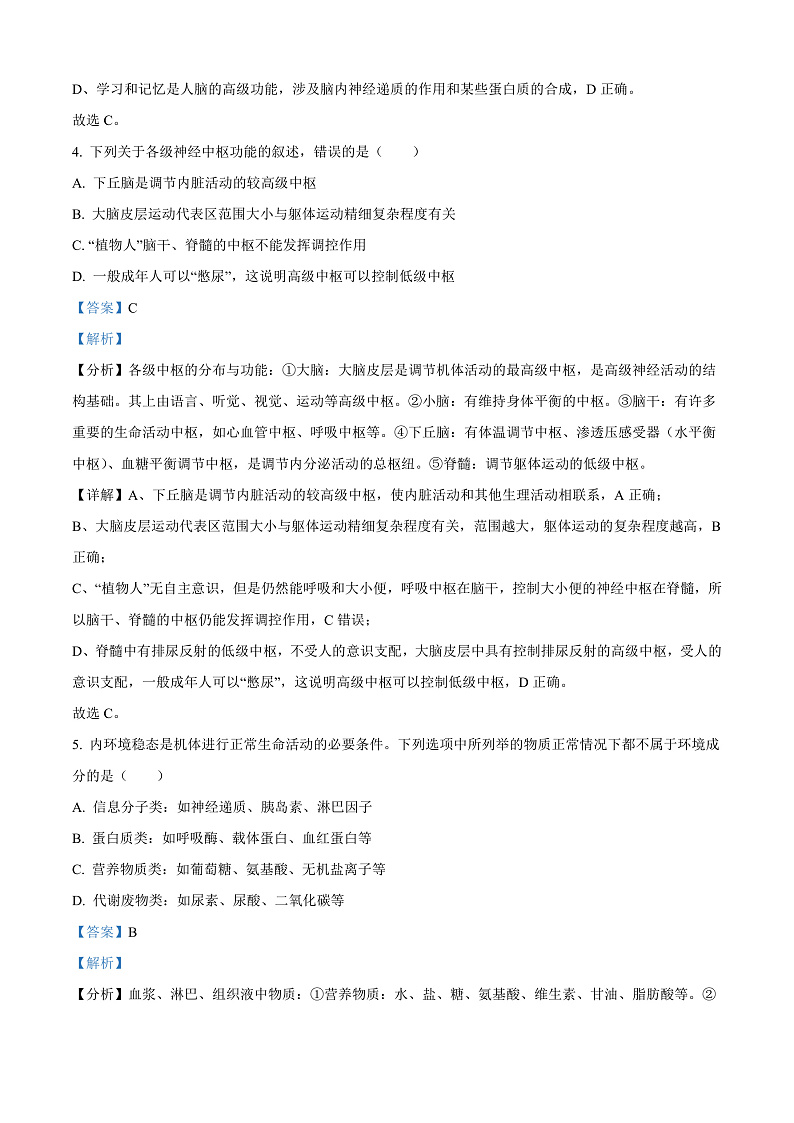 D、学习和记忆是人脑的高级功能，涉及脑内神经递质的作用和某些蛋白质的合成，D 正确。

故选 C。

4. 下列关于各级神经中枢功能的叙述，错误的是（　　）

A. 下丘脑是调节内脏活动的较高级中枢

B. 大脑皮层运动代表区范围大小与躯体运动精细复杂程度有关

C. “植物人”脑干、脊髓的中枢不能发挥调控作用

D. 一般成年人可以“憋尿”，这说明高级中枢可以控制低级中枢

【答案】C

【解析】

【分析】各级中枢的分布与功能：①大脑：大脑皮层是调节机体活动的最高级中枢，是高级神经活动的结构基础。其上由语言、听觉、视觉、运动等高级中枢。②小脑：有维持身体平衡的中枢。③脑干：有许多重要的生命活动中枢，如心血管中枢、呼吸中枢等。④下丘脑：有体温调节中枢、渗透压感受器（水平衡中枢）、血糖平衡调节中枢，是调节内分泌活动的总枢纽。⑤脊髓：调节躯体运动的低级中枢。

【详解】A、下丘脑是调节内脏活动的较高级中枢，使内脏活动和其他生理活动相联系，A 正确；

B、大脑皮层运动代表区范围大小与躯体运动精细复杂程度有关，范围越大，躯体运动的复杂程度越高，B 正确；

C、“植物人”无自主意识，但是仍然能呼吸和大小便，呼吸中枢在脑干，控制大小便的神经中枢在脊髓，所以脑干、脊髓的中枢仍能发挥调控作用，C 错误；

D、脊髓中有排尿反射的低级中枢，不受人的意识支配，大脑皮层中具有控制排尿反射的高级中枢，受人的意识支配，一般成年人可以“憋尿”，这说明高级中枢可以控制低级中枢，D 正确。

故选 C。

5. 内环境稳态是机体进行正常生命活动的必要条件。下列选项中所列举的物质正常情况下都不属于环境成分的是（　　）

A. 信息分子类：如神经递质、胰岛素、淋巴因子

B. 蛋白质类：如呼吸酶、载体蛋白、血红蛋白等

C. 营养物质类：如葡萄糖、氨基酸、无机盐离子等

D. 代谢废物类：如尿素、尿酸、二氧化碳等

【答案】B

【解析】

【分析】血浆、淋巴、组织液中物质：①营养物质：水、盐、糖、氨基酸、维生素、甘油、脂肪酸等。②